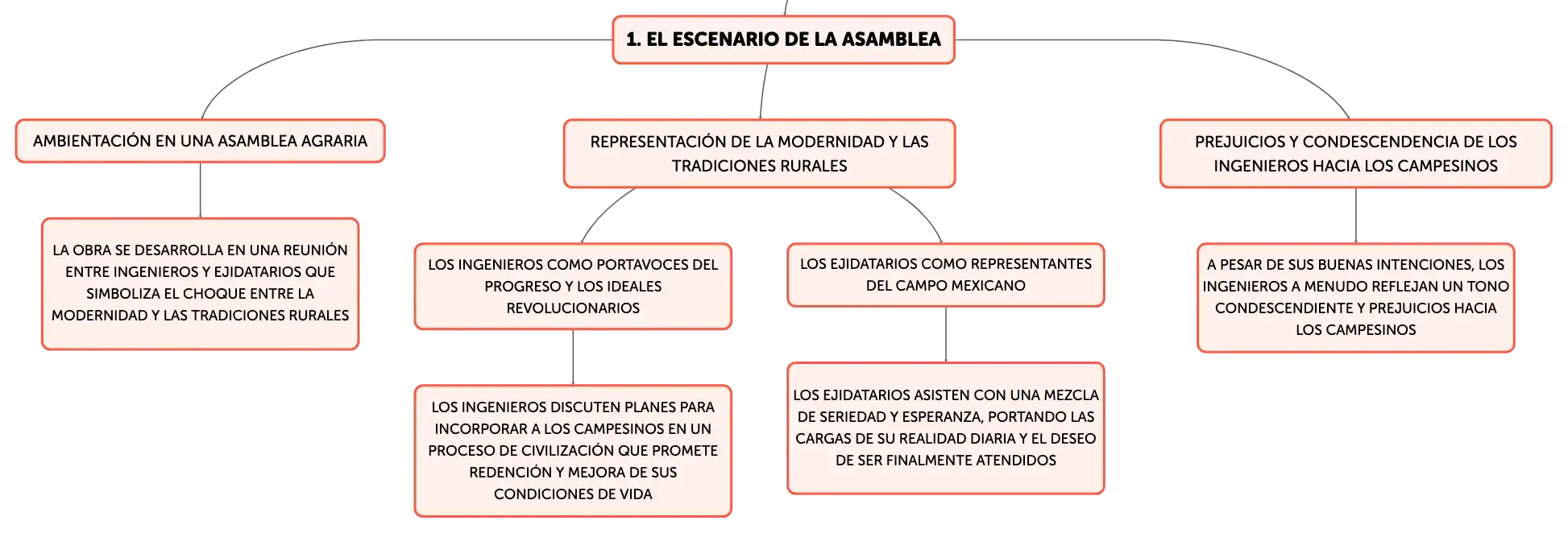 1. EL ESCENARIO DE LA ASAMBLEA

AMBIENTACIÓN EN UNA ASAMBLEA AGRARIA

LA OBRA SE DESARROLLA EN UNA REUNIÓN ENTRE INGENIEROS Y EJIDATARIOS QUE SIMBOLIZA EL CHOQUE ENTRE LA MODERNIDAD Y LAS TRADICIONES RURALES

REPRESENTACIÓN DE LA MODERNIDAD Y LAS TRADICIONES RURALES

LOS INGENIEROS COMO PORTAVOCES DEL PROGRESO Y LOS IDEALES REVOLUCIONARIOS

LOS INGENIEROS DISCUTEN PLANES PARA INCORPORAR A LOS CAMPESINOS EN UN PROCESO DE CIVILIZACIÓN QUE PROMETE REDENCIÓN Y MEJORA DE SUS CONDICIONES DE VIDA

LOS EJIDATARIOS COMO REPRESENTANTES DEL CAMPO MEXICANO

LOS EJIDATARIOS ASISTEN CON UNA MEZCLA DE SERIEDAD Y ESPERANZA, PORTANDO LAS CARGAS DE SU REALIDAD DIARIA Y EL DESEO DE SER FINALMENTE ATENDIDOS

PREJUICIOS Y CONDESCENDENCIA DE LOS INGENIEROS HACIA LOS CAMPESINOS

A PESAR DE SUS BUENAS INTENCIONES, LOS INGENIEROS A MENUDO REFLEJAN UN TONO CONDESCENDIENTE Y PREJUICIOS HACIA LOS CAMPESINOS